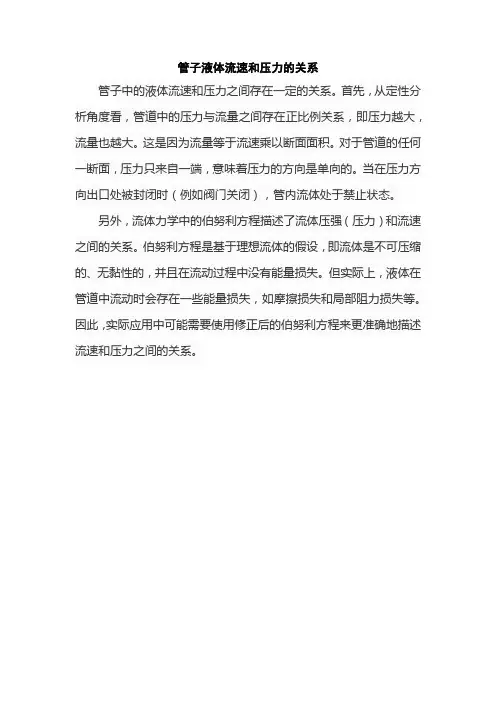 管子液体流速和压力的关系

管子中的液体流速和压力之间存在一定的关系。首先，从定性分析角度看，管道中的压力与流量之间存在正比例关系，即压力越大，流量也越大。这是因为流量等于流速乘以断面面积。对于管道的任何一断面，压力只来自一端，意味着压力的方向是单向的。当在压力方向出口处被封闭时（例如阀门关闭），管内流体处于禁止状态。

另外，流体力学中的伯努利方程描述了流体压强（压力）和流速之间的关系。伯努利方程是基于理想流体的假设，即流体是不可压缩的、无黏性的，并且在流动过程中没有能量损失。但实际上，液体在管道中流动时会存在一些能量损失，如摩擦损失和局部阻力损失等。因此，实际应用中可能需要使用修正后的伯努利方程来更准确地描述流速和压力之间的关系。